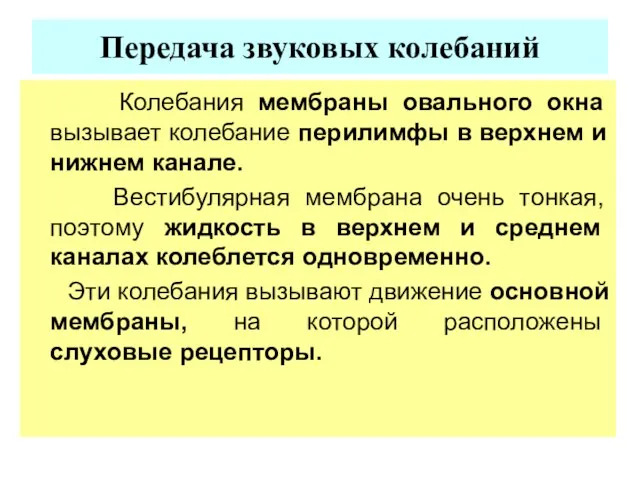 Передача звуковых колебаний

Колебания мембраны овального окна вызывает колебание перилимфы в верхнем и нижнем канале.

Вестибулярная мембрана очень тонкая, поэтому жидкость в верхнем и среднем каналах колеблется одновременно.

Эти колебания вызывают движение основной мембраны, на которой расположены слуховые рецепторы.